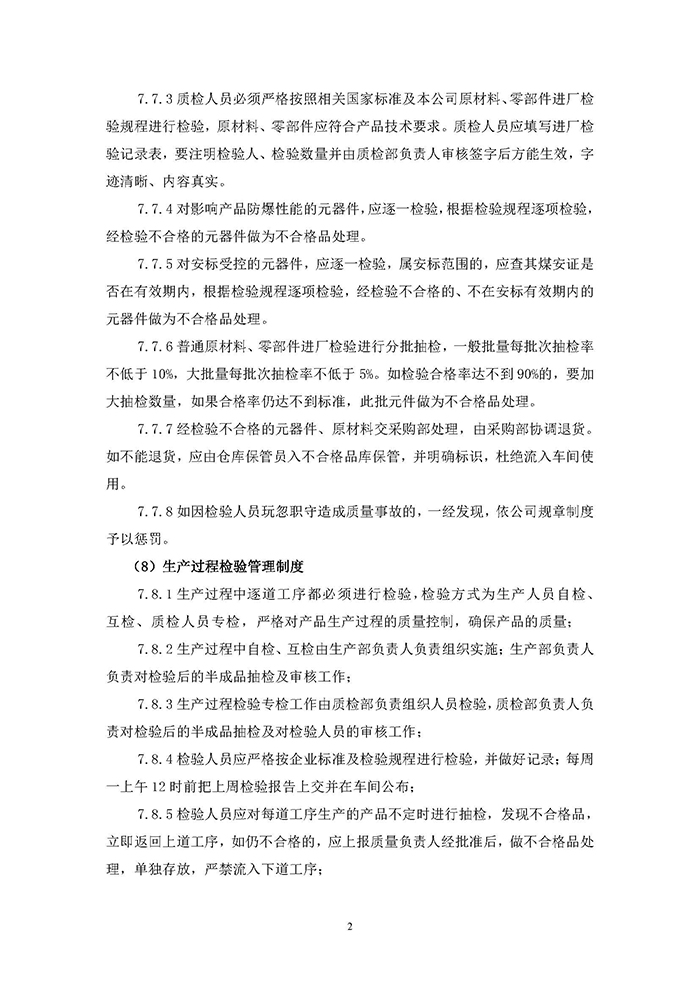 7.7.3 质检人员必须严格按照相关国家标准及本公司原材料、零部件进厂检验规程进行检验，原材料、零部件应符合产品技术要求。质检人员应填写进厂检验记录表，要注明检验人、检验数量并由质检部负责人审核签字后方能生效，字迹清晰、内容真实。

7.7.4 对影响产品防爆性能的元器件，应逐一检验，根据检验规程逐项检验，经检验不合格的元器件做为不合格品处理。

7.7.5 对安标受控的元器件，应逐一检验，属安标范围的，应查其煤安证是否在有效期内，根据检验规程逐项检验，经检验不合格的、不在安标有效期内的元器件做为不合格品处理。

7.7.6 普通原材料、零部件进厂检验进行分批抽检，一般批量每批次抽检率不低于 10%，大批量每批次抽检率不低于 5%。如检验合格率达不到 90%的，要加大抽检数量，如果合格率仍达不到标准，此批元件做为不合格品处理。

7.7.7 经检验不合格的元器件、原材料交采购部处理，由采购部协调退货。如不能退货，应由仓库保管员入不合格品库保管，并明确标识，杜绝流入车间使用。

7.7.8 如因检验人员玩忽职守造成质量事故的，一经发现，依公司规章制度予以惩罚。

（8）生产过程检验管理制度

7.8.1 生产过程中逐道工序都必须进行检验，检验方式为生产人员自检、互检、质检人员专检，严格对产品生产过程的质量控制，确保产品的质量；

7.8.2 生产过程中自检、互检由生产部负责人负责组织实施；生产部负责人负责对检验后的半成品抽检及审核工作；

7.8.3 生产过程检验专检工作由质检部负责组织人员检验，质检部负责人负责对检验后的半成品抽检及对检验人员的审核工作；

7.8.4 检验人员应严格按企业标准及检验规程进行检验，并做好记录；每周一上午 12 时前把上周检验报告上交并在车间公布；

7.8.5 检验人员应对每道工序生产的产品不定时进行抽检，发现不合格品，立即返回上道工序，如仍不合格的，应上报质量负责人经批准后，做不合格品处理，单独存放，严禁流入下道工序；

2